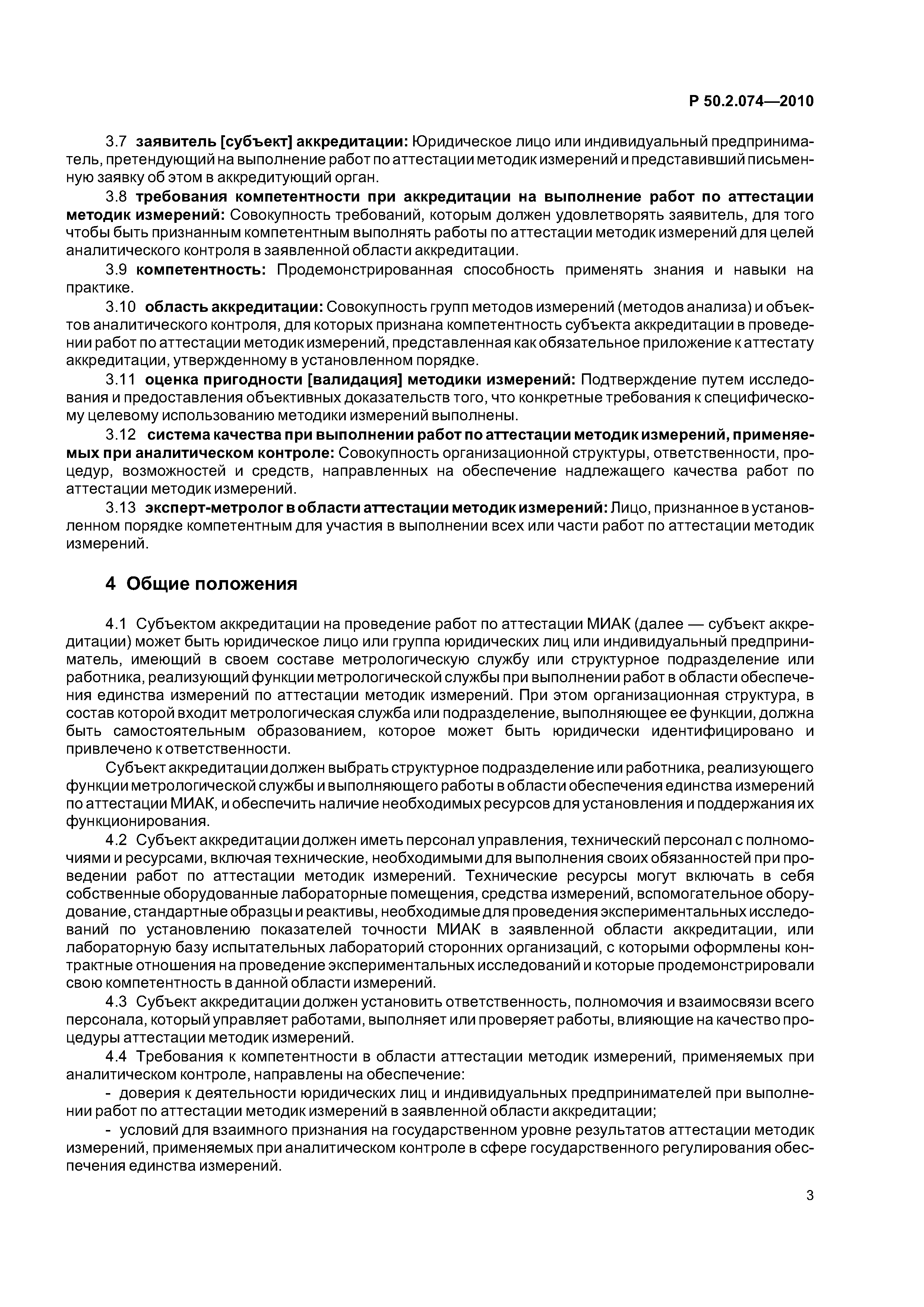 Р 50.2.074—2010

3.7 заявитель [субъект] аккредитации: Юридическое лицо или индивидуальный предприниматель, претендующий на выполнение работ по аттестации методик измерений и представивший письменную заявку об этом в аккредитующий орган.

3.8 требования компетентности при аккредитации на выполнение работ по аттестации методик измерений: Совокупность требований, которым должен удовлетворять заявитель, для того чтобы быть признанным компетентным выполнять работы по аттестации методик измерений для целей аналитического контроля в заявленной области аккредитации.

3.9 компетентность: Продемонстрированная способность применять знания и навыки на практике.

3.10 область аккредитации: Совокупность групп методов измерений (методов анализа) и объектов аналитического контроля, для которых признана компетентность субъекта аккредитации в проведении работ по аттестации методик измерений, представленная как обязательное приложение к аттестату аккредитации, утвержденному в установленном порядке.

3.11 оценка пригодности [валидация] методики измерений: Подтверждение путем исследования и предоставления объективных доказательств того, что конкретные требования к специфическому целевому использованию методики измерений выполнены.

3.12 система качества при выполнении работ по аттестации методик измерений, применяемых при аналитическом контроле: Совокупность организационной структуры, ответственности, процедур, возможностей и средств, направленных на обеспечение надлежащего качества работ по аттестации методик измерений.

3.13 эксперт-метролог в области аттестации методик измерений: Лицо, признанное в установленном порядке компетентным для участия в выполнении всех или части работ по аттестации методик измерений.

4 Общие положения

4.1 Субъектом аккредитации на проведение работ по аттестации МИАК (далее — субъект аккредитации) может быть юридическое лицо или группа юридических лиц или индивидуальный предприниматель, имеющий в своем составе метрологическую службу или структурное подразделение или работника, реализующий функции метрологической службы при выполнении работ в области обеспечения единства измерений по аттестации методик измерений. При этом организационная структура, в состав которой входит метрологическая служба или подразделение, выполняющее ее функции, должна быть самостоятельным образованием, которое может быть юридически идентифицировано и привлечено к ответственности.

Субъект аккредитации должен выбрать структурное подразделение или работника, реализующего функции метрологической службы и выполняющего работы в области обеспечения единства измерений по аттестации МИАК, и обеспечить наличие необходимых ресурсов для установления и поддержания их функционирования.

4.2 Субъект аккредитации должен иметь персонал управления, технический персонал с полномочиями и ресурсами, включая технические, необходимыми для выполнения своих обязанностей при проведении работ по аттестации методик измерений. Технические ресурсы могут включать в себя собственные оборудованные лабораторные помещения, средства измерений, вспомогательное оборудование, стандартные образцы и реактивы, необходимые для проведения экспериментальных исследований по установлению показателей точности МИАК в заявленной области аккредитации, или лабораторную базу испытательных лабораторий сторонних организаций, с которыми оформлены контрактные отношения на проведение экспериментальных исследований и которые продемонстрировали свою компетентность в данной области измерений.

4.3 Субъект аккредитации должен установить ответственность, полномочия и взаимосвязи всего персонала, который управляет работами, выполняет или проверяет работы, влияющие на качество процедуры аттестации методик измерений.

4.4 Требования к компетентности в области аттестации методик измерений, применяемых при аналитическом контроле, направлены на обеспечение:

- доверия к деятельности юридических лиц и индивидуальных предпринимателей при выполнении работ по аттестации методик измерений в заявленной области аккредитации;

- условий для взаимного признания на государственном уровне результатов аттестации методик измерений, применяемых при аналитическом контроле в сфере государственного регулирования обеспечения единства измерений.

3